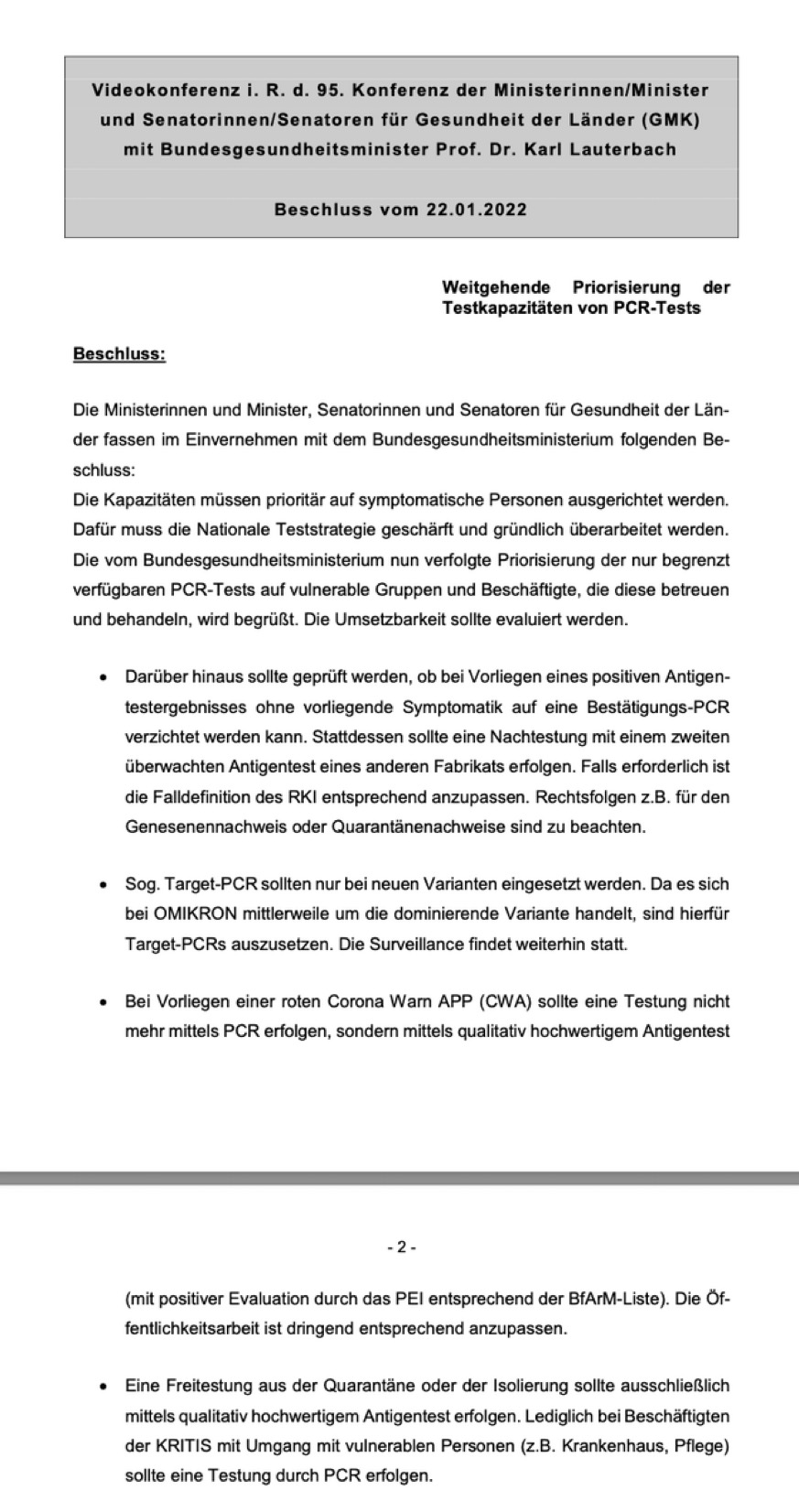 Videokonferenz i. R. d. 95. Konferenz der Ministerinnen/Minister und Senatorinnen/Senatoren für Gesundheit der Länder (GMK) mit Bundesgesundheitsminister Prof. Dr. Karl Lauterbach

Beschluss vom 22.01.2022

Weitgehende Priorisierung der Testkapazitäten von PCR-Tests

Beschluss:

Die Ministerinnen und Minister, Senatorinnen und Senatoren für Gesundheit der Länder fassen im Einvernehmen mit dem Bundesgesundheitsministerium folgenden Beschluss:
Die Kapazitäten müssen prioritär auf symptomatische Personen ausgerichtet werden. Dafür muss die Nationale Teststrategie geschärft und gründlich überarbeitet werden. Die vom Bundesgesundheitsministerium nun verfolgte Priorisierung der nur begrenzt verfügbaren PCR-Tests auf vulnerable Gruppen und Beschäftigte, die diese betreuen und behandeln, wird begrüßt. Die Umsetzbarkeit sollte evaluiert werden.

• Darüber hinaus sollte geprüft werden, ob bei Vorliegen eines positiven Antigentestergebnisses ohne vorliegende Symptomatik auf eine Bestätigungs-PCR verzichtet werden kann. Stattdessen sollte eine Nachtestung mit einem zweiten überwachten Antigentest eines anderen Fabrikats erfolgen. Falls erforderlich ist die Falldefinition des RKI entsprechend anzupassen. Rechtsfolgen z.B. für den Genesenennachweis oder Quarantänenachweise sind zu beachten.

• Sog. Target-PCR sollten nur bei neuen Varianten eingesetzt werden. Da es sich bei OMIKRON mittlerweile um die dominierende Variante handelt, sind hierfür Target-PCRs auszusetzen. Die Surveillance findet weiterhin statt.

• Bei Vorliegen einer roten Corona Warn APP (CWA) sollte eine Testung nicht mehr mittels PCR erfolgen, sondern mittels qualitativ hochwertigem Antigentest

- 2 -

(mit positiver Evaluation durch das PEI entsprechend der BfArM-Liste). Die Öffentlichkeitsarbeit ist dringend entsprechend anzupassen.

• Eine Freitestung aus der Quarantäne oder der Isolierung sollte ausschließlich mittels qualitativ hochwertigem Antigentest erfolgen. Lediglich bei Beschäftigten der KRITIS mit Umgang mit vulnerablen Personen (z.B. Krankenhaus, Pflege) sollte eine Testung durch PCR erfolgen.